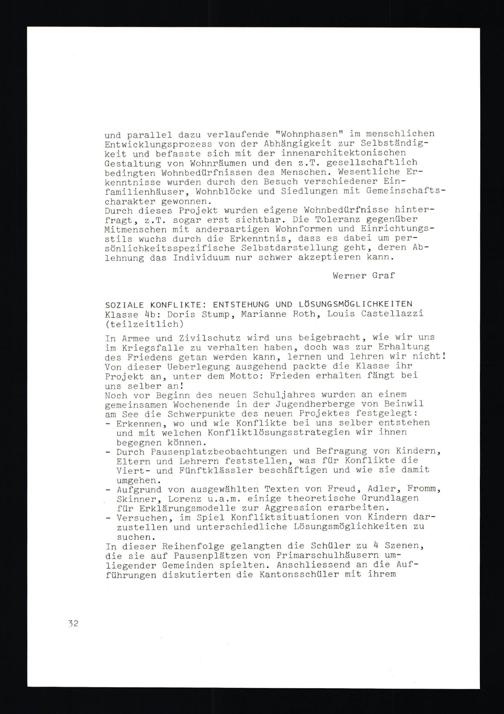 und parallel dazu verlaufende "Wohnphasen" im menschlichen Entwicklungsprozess von der Abhängigkeit zur Selbständigkeit und befasste sich mit der innenarchitektonischen Gestaltung von Wohnräumen und den z.T. gesellschaftlich bedingten Wohnbedürfnissen des Menschen. Wesentliche Erkenntnisse wurden durch den Besuch verschiedener Einfamilienhäuser, Wohnblöcke und Siedlungen mit Gemeinschaftscharakter gewonnen.
Durch dieses Projekt wurden eigene Wohnbedürfnisse hinterfragt, z.T. sogar erst sichtbar. Die Toleranz gegenüber Mitmenschen mit andersartigen Wohnformen und Einrichtungsstils wuchs durch die Erkenntnis, dass es dabei um persönlichkeitsspezifische Selbstdarstellung geht, deren Ablehnung das Individuum nur schwer akzeptieren kann.

Werner Graf

SOZIALE KONFLIKTE: ENTSTEHUNG UND LÖSUNGSMÖGLICHKEITEN
Klasse 4b: Doris Stump, Marianne Roth, Louis Castellazzi (teilzeitlich)

In Armee und Zivilschutz wird uns beigebracht, wie wir uns im Kriegsfalle zu verhalten haben, doch was zur Erhaltung des Friedens getan werden kann, lernen und lehren wir nicht! Von dieser Ueberlegung ausgehend packte die Klasse ihr Projekt an, unter dem Motto: Frieden erhalten fängt bei uns selber an!
Noch vor Beginn des neuen Schuljahres wurden an einem gemeinsamen Wochenende in der Jugendherberge von Beinwil am See die Schwerpunkte des neuen Projektes festgelegt:
- Erkennen, wo und wie Konflikte bei uns selber entstehen und mit welchen Konfliktlösungsstrategien wir ihnen begegnen können.
- Durch Pausenplatzbeobachtungen und Befragung von Kindern, Eltern und Lehrern feststellen, was für Konflikte die Viert- und Fünftklässler beschäftigen und wie sie damit umgehen.
- Aufgrund von ausgewählten Texten von Freud, Adler, Fromm, Skinner, Lorenz u.a.m. einige theoretische Grundlagen für Erklärungsmodelle zur Aggression erarbeiten.
- Versuchen, im Spiel Konfliktsituationen von Kindern darzustellen und unterschiedliche Lösungsmöglichkeiten zu suchen.
In dieser Reihenfolge gelangten die Schüler zu 4 Szenen, die sie auf Pausenplätzen von Primarschulhäusern umliegender Gemeinden spielten. Anschliessend an die Aufführungen diskutierten die Kantonsschüler mit ihrem

32